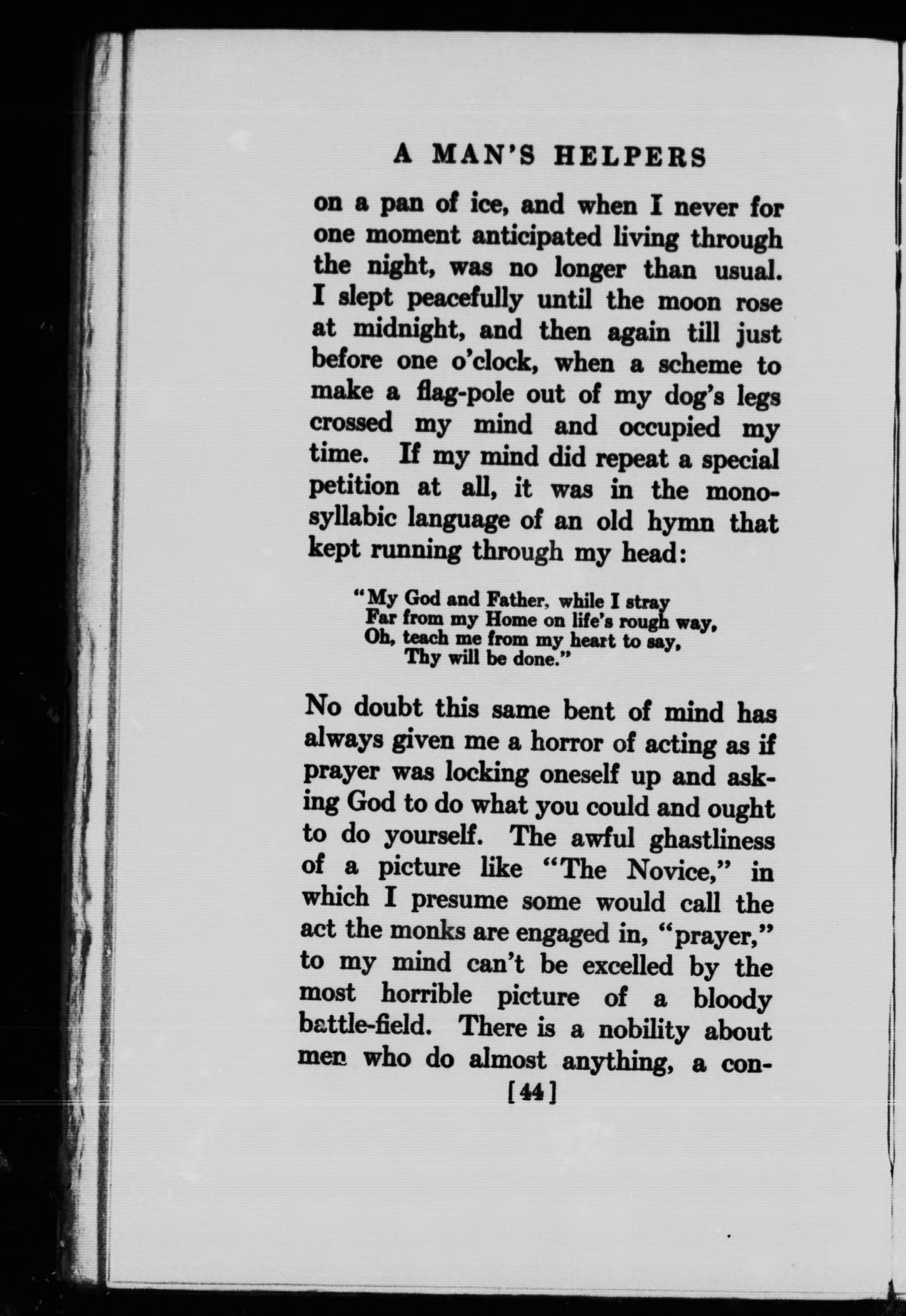 A MAN'S HELPERS

on a pan of ice, and when I never for one moment anticipated living through the night, was no longer than usual. I slept peacefully until the moon rose at midnight, and then again till just before one o'clock, when a scheme to make a flag-pole out of my dog's legs crossed my mind and occupied my time. If my mind did repeat a special petition at all, it was in the monosyllabic language of an old hymn that kept running through my head:

"My God and Father, while I stray
Far from my Home on life's rough way,
Oh, teach me from my heart to say,
Thy will be done."

No doubt this same bent of mind has always given me a horror of acting as if prayer was locking oneself up and asking God to do what you could and ought to do yourself. The awful ghastliness of a picture like "The Novice," in which I presume some would call the act the monks are engaged in, "prayer," to my mind can't be excelled by the most horrible picture of a bloody battle-field. There is a nobility about men who do almost anything, a con-

[44]